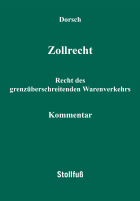 Dorsch

Zollrecht

Recht des grenzüberschreitenden Warenverkehrs

Kommentar

Stollfuß